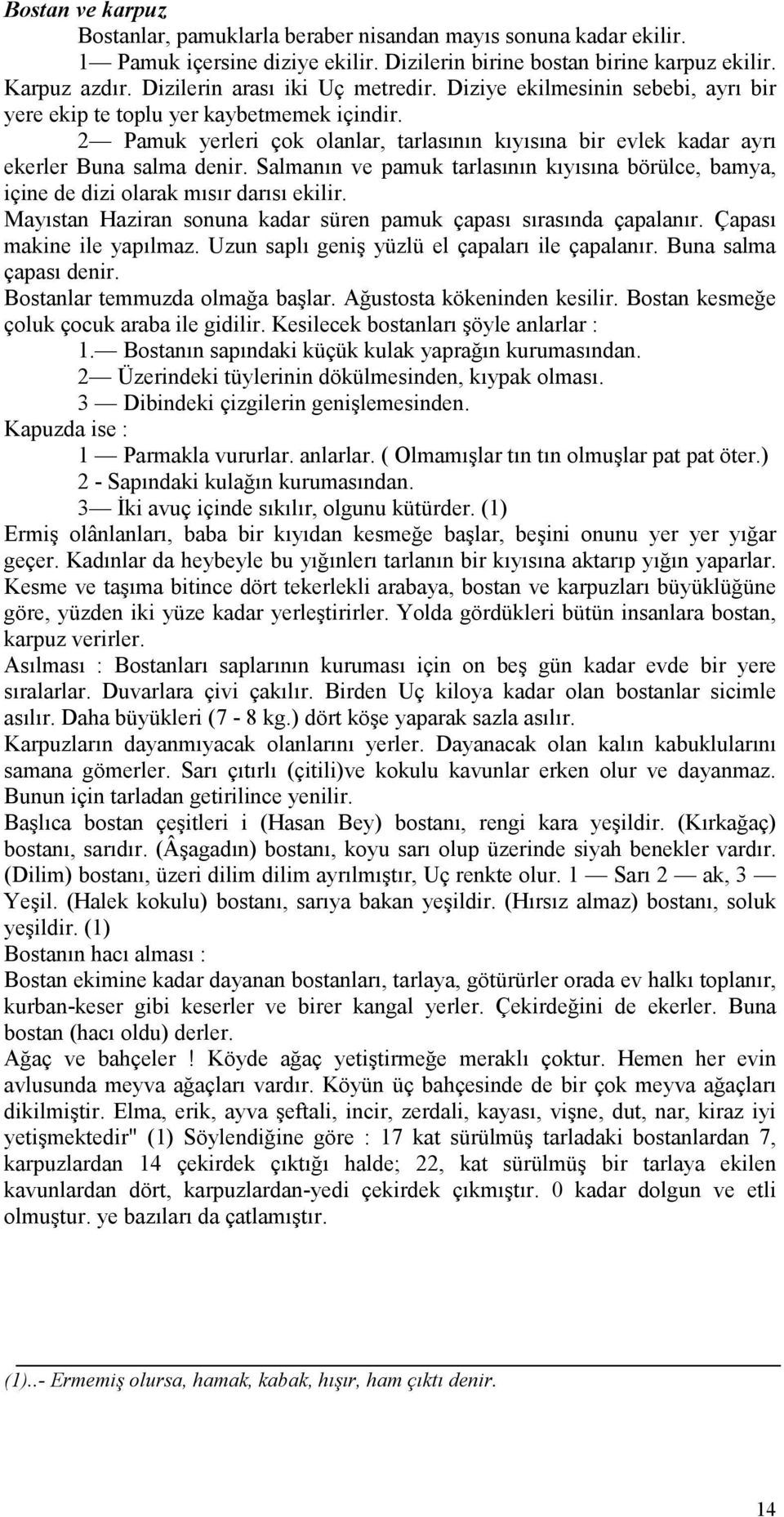 Bostan ve karpuz

Bostanlar, pamuklarla beraber nisandan mayıs sonuna kadar ekilir.
1— Pamuk içersine diziye ekilir. Dizilerin birine bostan birine karpuz ekilir. Karpuz azdır. Dizilerin arası iki Uç metredir. Diziye ekilmesinin sebebi, ayrı bir yere ekip te toplu yer kaybetmemek içindir.
2— Pamuk yerleri çok olanlar, tarlasının kıyısına bir evlek kadar ayrı ekerler Buna salma denir. Salmanın ve pamuk tarlasının kıyısına börülce, bamya, içine de dizi olarak mısır darısı ekilir.
Mayıstan Haziran sonuna kadar süren pamuk çapası sırasında çapalanır. Çapası makine ile yapılmaz. Uzun saplı geniş yüzlü el çapaları ile çapalanır. Buna salma çapası denir.
Bostanlar temmuzda olmağa başlar. Ağustosta kökeninden kesilir. Bostan kesmeğe çoluk çocuk araba ile gidilir. Kesilecek bostanları şöyle anlarlar :
1.— Bostanın sapındaki küçük kulak yaprağın kurumasından.
2— Üzerindeki tüylerinin dökülmesinden, kıypak olması.
3 — Dibindeki çizgilerin genişlemesinden.
Kapuzda ise :
1 — Parmakla vururlar. anlarlar. ( Olmamışlar tın tın olmuşlar pat pat öter.)
2 - Sapındaki kulağın kurumasından.
3— İki avuç içinde sıkılır, olgunu kütürder. (1)
Ermiş olânlanları, baba bir kıyıdan kesmeğe başlar, beşini onunu yer yer yığar geçer. Kadınlar da heybeyle bu yığınlerı tarlanın bir kıyısına aktarıp yığın yaparlar. Kesme ve taşıma bitince dört tekerlekli arabaya, bostan ve karpuzları büyüklüğüne göre, yüzden iki yüze kadar yerleştirirler. Yolda gördükleri bütün insanlara bostan, karpuz verirler.
Asılması : Bostanları saplarının kuruması için on beş gün kadar evde bir yere sıralarlar. Duvarlara çivi çakılır. Birden Uç kiloya kadar olan bostanlar sicimle asılır. Daha büyükleri (7 - 8 kg.) dört köşe yaparak sazla asılır.
Karpuzların dayanmıyacak olanlarını yerler. Dayanacak olan kalın kabuklularını samana gömerler. Sarı çıtırlı (çitili)ve kokulu kavunlar erken olur ve dayanmaz. Bunun için tarladan getirilince yenilir.
Başlıca bostan çeşitleri i (Hasan Bey) bostanı, rengi kara yeşildir. (Kırkağaç) bostanı, sarıdır. (Âşagadın) bostanı, koyu sarı olup üzerinde siyah benekler vardır. (Dilim) bostanı, üzeri dilim dilim ayrılmıştır, Uç renkte olur. 1 — Sarı 2 — ak, 3 — Yeşil. (Halek kokulu) bostanı, sarıya bakan yeşildir. (Hırsız almaz) bostanı, soluk yeşildir. (1)
Bostanın hacı alması :
Bostan ekimine kadar dayanan bostanları, tarlaya, götürürler orada ev halkı toplanır, kurban-keser gibi keserler ve birer kangal yerler. Çekirdeğini de ekerler. Buna bostan (hacı oldu) derler.
Ağaç ve bahçeler ! Köyde ağaç yetiştirmeğe meraklı çoktur. Hemen her evin avlusunda meyva ağaçları vardır. Köyün üç bahçesinde de bir çok meyva ağaçları dikilmiştir. Elma, erik, ayva şeftali, incir, zerdali, kayası, vişne, dut, nar, kiraz iyi yetişmektedir" (1) Söylendiğine göre : 17 kat sürülmüş tarladaki bostanlardan 7, karpuzlardan 14 çekirdek çıktığı halde; 22, kat sürülmüş bir tarlaya ekilen kavunlardan dört, karpuzlardan-yedi çekirdek çıkmıştır. 0 kadar dolgun ve etli olmuştur. ye bazıları da çatlamıştır.

(1)..- Ermemiş olursa, hamak, kabak, hışır, ham çıktı denir.

14